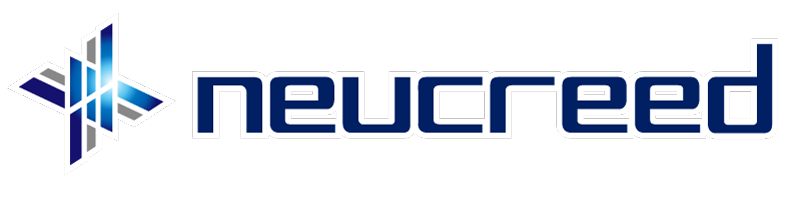 neucreed